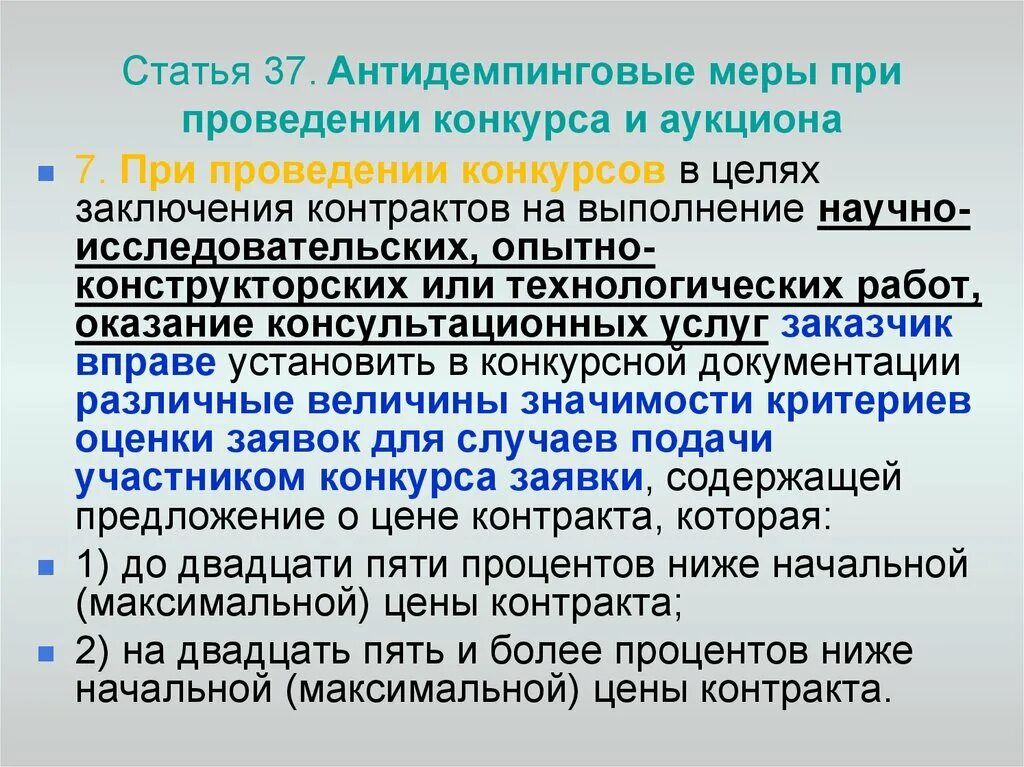 Статья 37. Антидемпинговые меры при проведении конкурса и аукциона

7. При проведении конкурсов в целях заключения контрактов на выполнение научно-исследовательских, опытно-конструкторских или технологических работ, оказание консультационных услуг заказчик вправе установить в конкурсной документации различные величины значимости критериев оценки заявок для случаев подачи участником конкурса заявки, содержащей предложение о цене контракта, которая:

1) до двадцати пяти процентов ниже начальной (максимальной) цены контракта;

2) на двадцать пять и более процентов ниже начальной (максимальной) цены контракта.